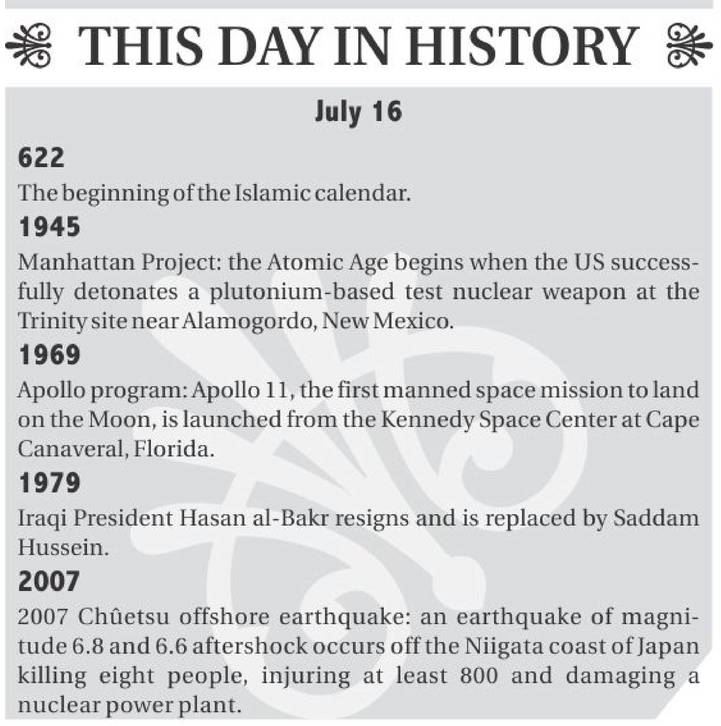 THIS DAY IN HISTORY

July 16

622

The beginning of the Islamic calendar.

1945

Manhattan Project: the Atomic Age begins when the US successfully detonates a plutonium-based test nuclear weapon at the Trinity site near Alamogordo, New Mexico.

1969

Apollo program: Apollo 11, the first manned space mission to land on the Moon, is launched from the Kennedy Space Center at Cape Canaveral, Florida.

1979

Iraqi President Hasan al-Bakr resigns and is replaced by Saddam Hussein.

2007

2007 Chûetsu offshore earthquake: an earthquake of magnitude 6.8 and 6.6 aftershock occurs off the Niigata coast of Japan killing eight people, injuring at least 800 and damaging a nuclear power plant.